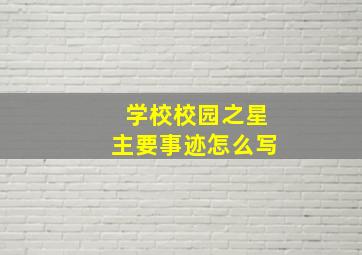 学校校园之星
主要事迹怎么写